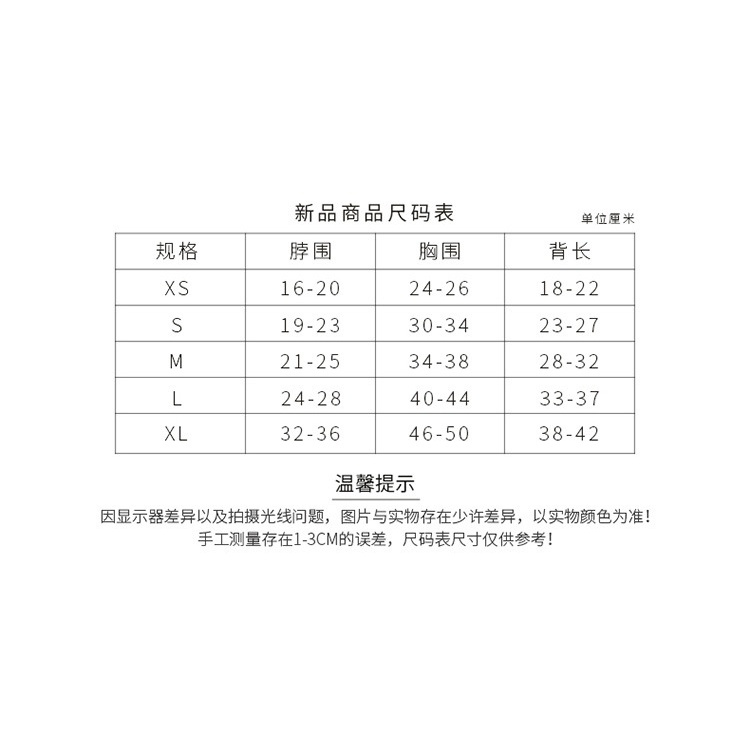 新品商品尺码表

单位厘米

| 规格 | 脖围 | 胸围 | 背长 |
|---|---|---|---|
| XS | 16-20 | 24-26 | 18-22 |
| S | 19-23 | 30-34 | 23-27 |
| M | 21-25 | 34-38 | 28-32 |
| L | 24-28 | 40-44 | 33-37 |
| XL | 32-36 | 46-50 | 38-42 |

温馨提示

因显示器差异以及拍摄光线问题，图片与实物存在少许差异，以实物颜色为准！
手工测量存在1-3CM的误差，尺码表尺寸仅供参考！